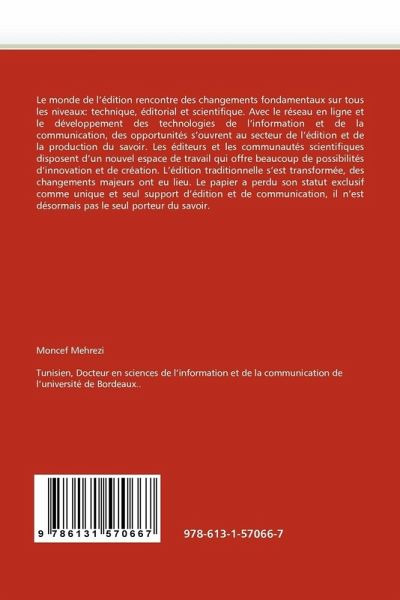 Le monde de l'édition rencontre des changements fondamentaux sur tous les niveaux: technique, éditorial et scientifique. Avec le réseau en ligne et le développement des technologies de l'information et de la communication, des opportunités s'ouvrent au secteur de l'édition et de la production du savoir. Les éditeurs et les communautés scientifiques disposent d'un nouvel espace de travail qui offre beaucoup de possibilités d'innovation et de création. L'édition traditionnelle s'est transformée, des changements majeurs ont eu lieu. Le papier a perdu son statut exclusif comme unique et seul support d'édition et de communication, il n'est désormais pas le seul porteur du savoir.

Moncef Mehrezi

Tunisien, Docteur en sciences de l'information et de la communication de l'université de Bordeaux..

9 786131 570667

978-613-1-57066-7